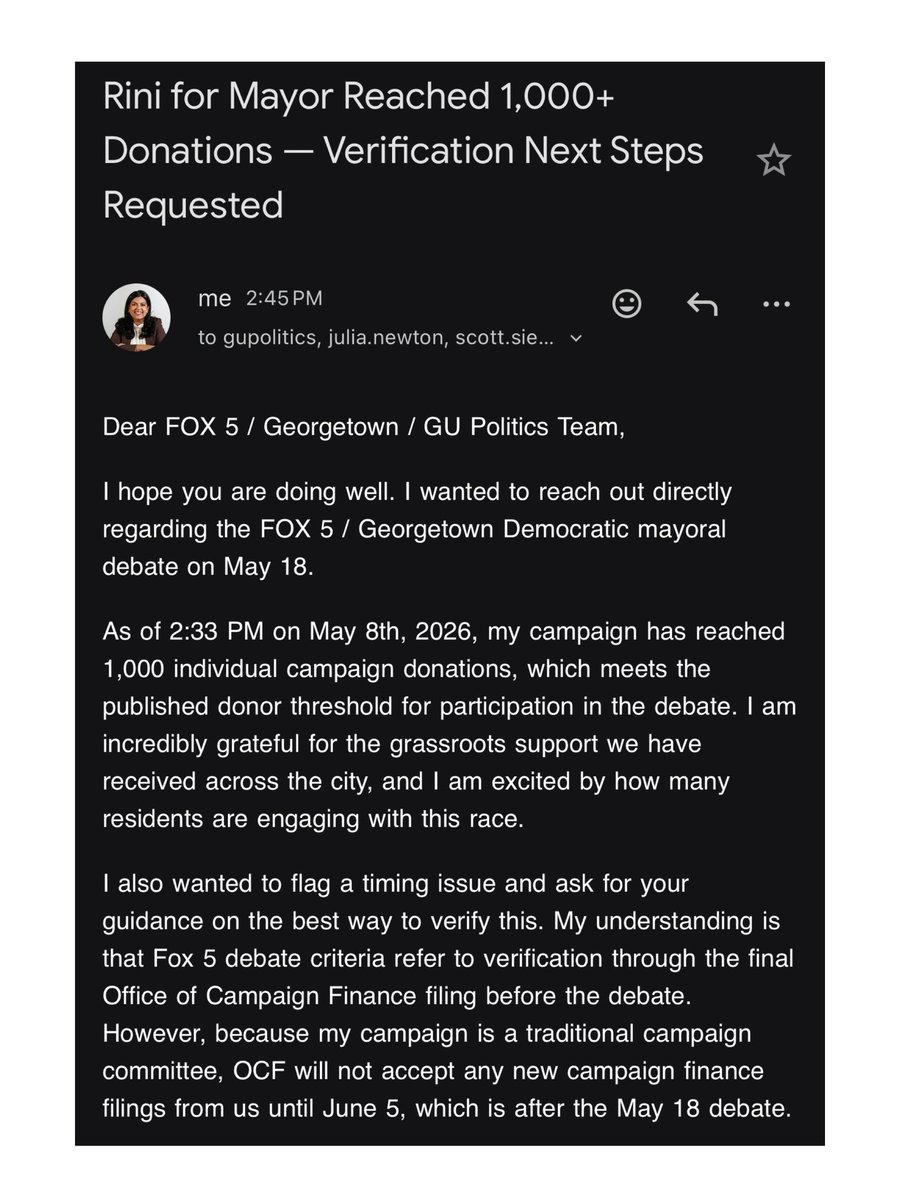 Rini for Mayor Reached 1,000+ Donations — Verification Next Steps Requested

me 2:45 PM
to gupolitics, julia.newton, scott.sie...

Dear FOX 5 / Georgetown / GU Politics Team,

I hope you are doing well. I wanted to reach out directly regarding the FOX 5 / Georgetown Democratic mayoral debate on May 18.

As of 2:33 PM on May 8th, 2026, my campaign has reached 1,000 individual campaign donations, which meets the published donor threshold for participation in the debate. I am incredibly grateful for the grassroots support we have received across the city, and I am excited by how many residents are engaging with this race.

I also wanted to flag a timing issue and ask for your guidance on the best way to verify this. My understanding is that Fox 5 debate criteria refer to verification through the final Office of Campaign Finance filing before the debate. However, because my campaign is a traditional campaign committee, OCF will not accept any new campaign finance filings from us until June 5, which is after the May 18 debate.